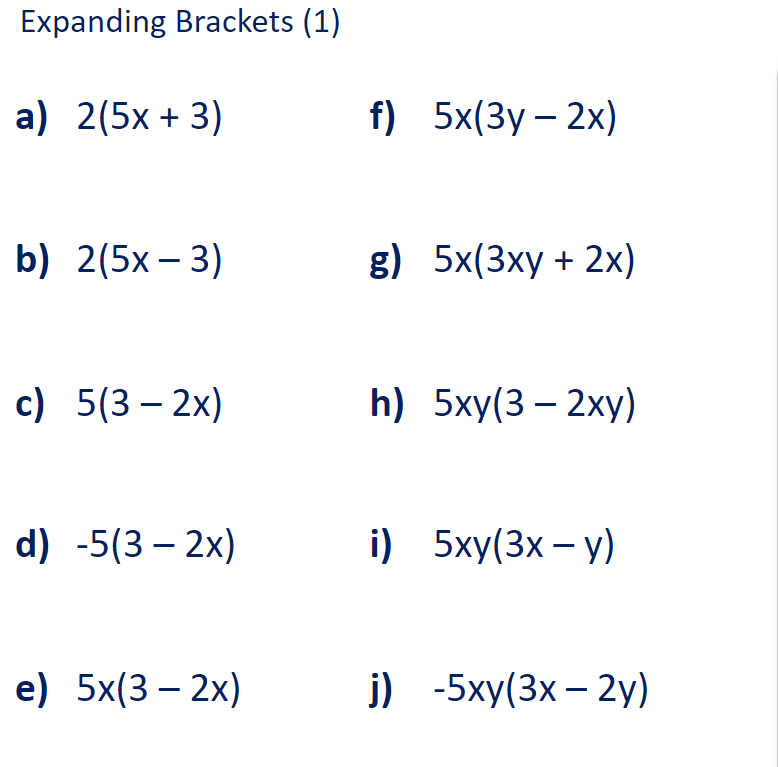 Expanding Brackets (1)

a) $2(5x + 3)$

b) $2(5x - 3)$

c) $5(3 - 2x)$

d) $-5(3 - 2x)$

e) $5x(3 - 2x)$

f) $5x(3y - 2x)$

g) $5x(3xy + 2x)$

h) $5xy(3 - 2xy)$

i) $5xy(3x - y)$

j) $-5xy(3x - 2y)$